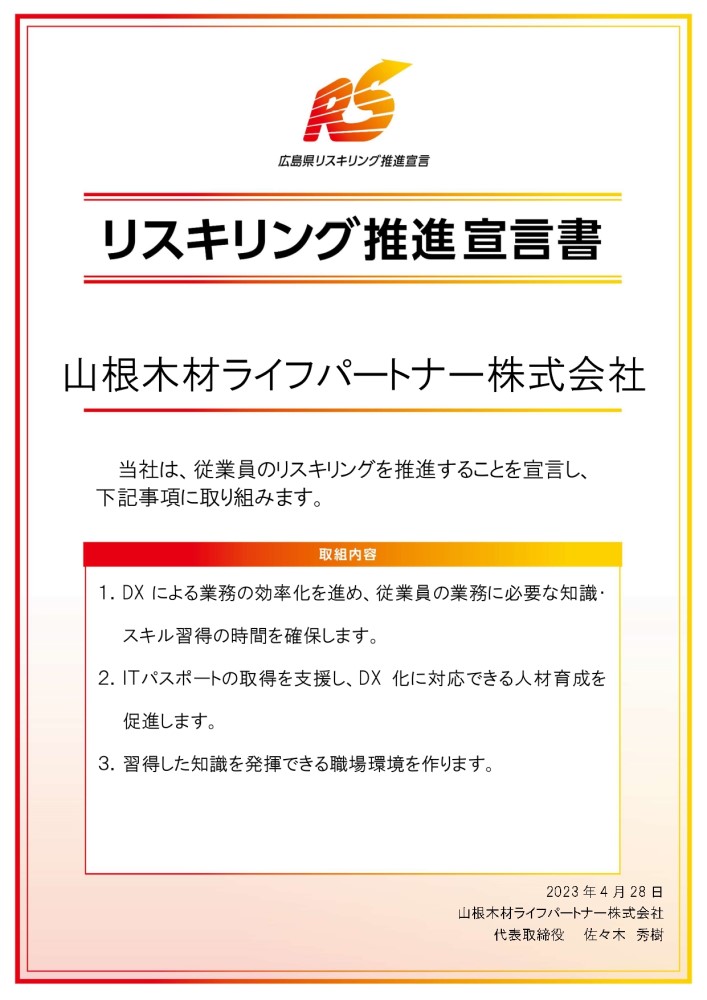 RS

広島県リスキリング推進宣言

リスキリング推進宣言書

山根木材ライフパートナー株式会社

当社は、従業員のリスキリングを推進することを宣言し、下記事項に取り組みます。

取組内容

1. DX による業務の効率化を進め、従業員の業務に必要な知識・スキル習得の時間を確保します。

2. ITパスポートの取得を支援し、DX 化に対応できる人材育成を促進します。

3. 習得した知識を発揮できる職場環境を作ります。

2023 年 4 月 28 日
山根木材ライフパートナー株式会社
代表取締役　佐々木　秀樹